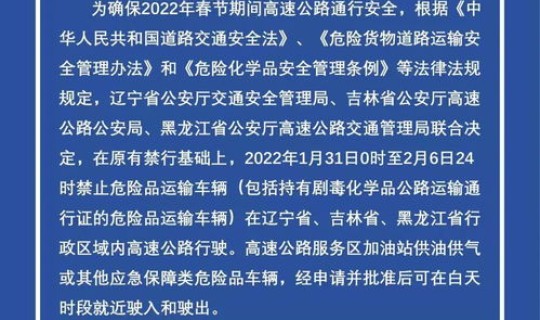 为确保2022年春节期间高速公路通行安全，根据《中华人民共和国道路交通安全法》、《危险货物道路运输安全管理办法》和《危险化学品安全管理条例》等法律法规规定，辽宁省公安厅交通安全管理局、吉林省公安厅高速公路公安局、黑龙江省公安厅高速公路交通管理局联合决定，在原有禁行基础上，2022年1月31日0时至2月6日24时禁止危险品运输车辆（包括持有剧毒化学品公路运输通行证的危险品运输车辆）在辽宁省、吉林省、黑龙江省行政区域内高速公路行驶。高速公路服务区加油站供油供气或其他应急保障类危险品车辆，经申请并批准后可在白天时段就近驶入和驶出。